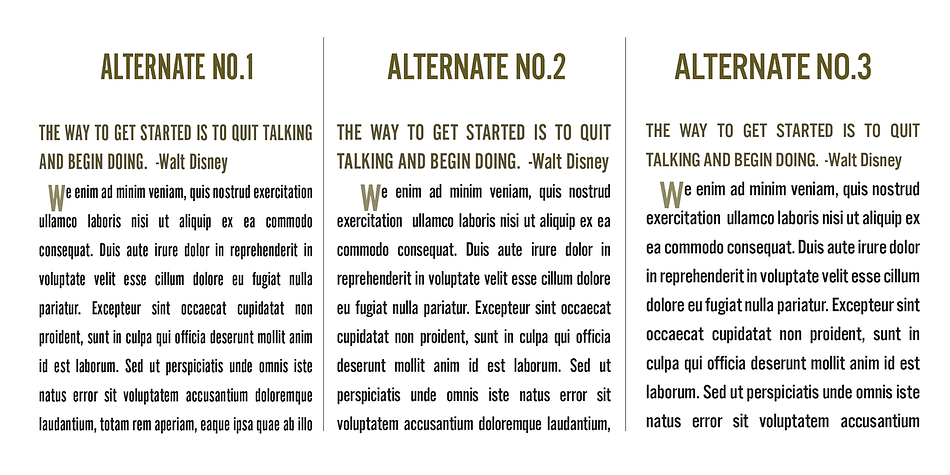 ALTERNATE NO.1

THE WAY TO GET STARTED IS TO QUIT TALKING AND BEGIN DOING. -Walt Disney

We enim ad minim veniam, quis nostrud exercitation ullamco laboris nisi ut aliquip ex ea commodo consequat. Duis aute irure dolor in reprehenderit in voluptate velit esse cillum dolore eu fugiat nulla pariatur. Excepteur sint occaecat cupidatat non proident, sunt in culpa qui officia deserunt mollit anim id est laborum. Sed ut perspiciatis unde omnis iste natus error sit voluptatem accusantium doloremque laudantium, totam rem aperiam, eaque ipsa quae ab illo

ALTERNATE NO.2

THE WAY TO GET STARTED IS TO QUIT TALKING AND BEGIN DOING. -Walt Disney

We enim ad minim veniam, quis nostrud exercitation ullamco laboris nisi ut aliquip ex ea commodo consequat. Duis aute irure dolor in reprehenderit in voluptate velit esse cillum dolore eu fugiat nulla pariatur. Excepteur sint occaecat cupidatat non proident, sunt in culpa qui officia deserunt mollit anim id est laborum. Sed ut perspiciatis unde omnis iste natus error sit voluptatem accusantium doloremque laudantium,

ALTERNATE NO.3

THE WAY TO GET STARTED IS TO QUIT TALKING AND BEGIN DOING. -Walt Disney

We enim ad minim veniam, quis nostrud exercitation ullamco laboris nisi ut aliquip ex ea commodo consequat. Duis aute irure dolor in reprehenderit in voluptate velit esse cillum dolore eu fugiat nulla pariatur. Excepteur sint occaecat cupidatat non proident, sunt in culpa qui officia deserunt mollit anim id est laborum. Sed ut perspiciatis unde omnis iste natus error sit voluptatem accusantium